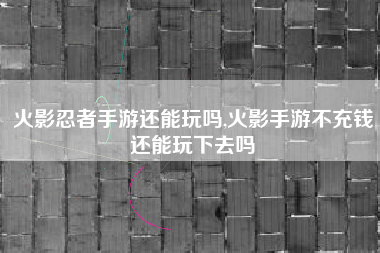 火影忍者手游还能玩吗,火影手游不充钱还能玩下去吗